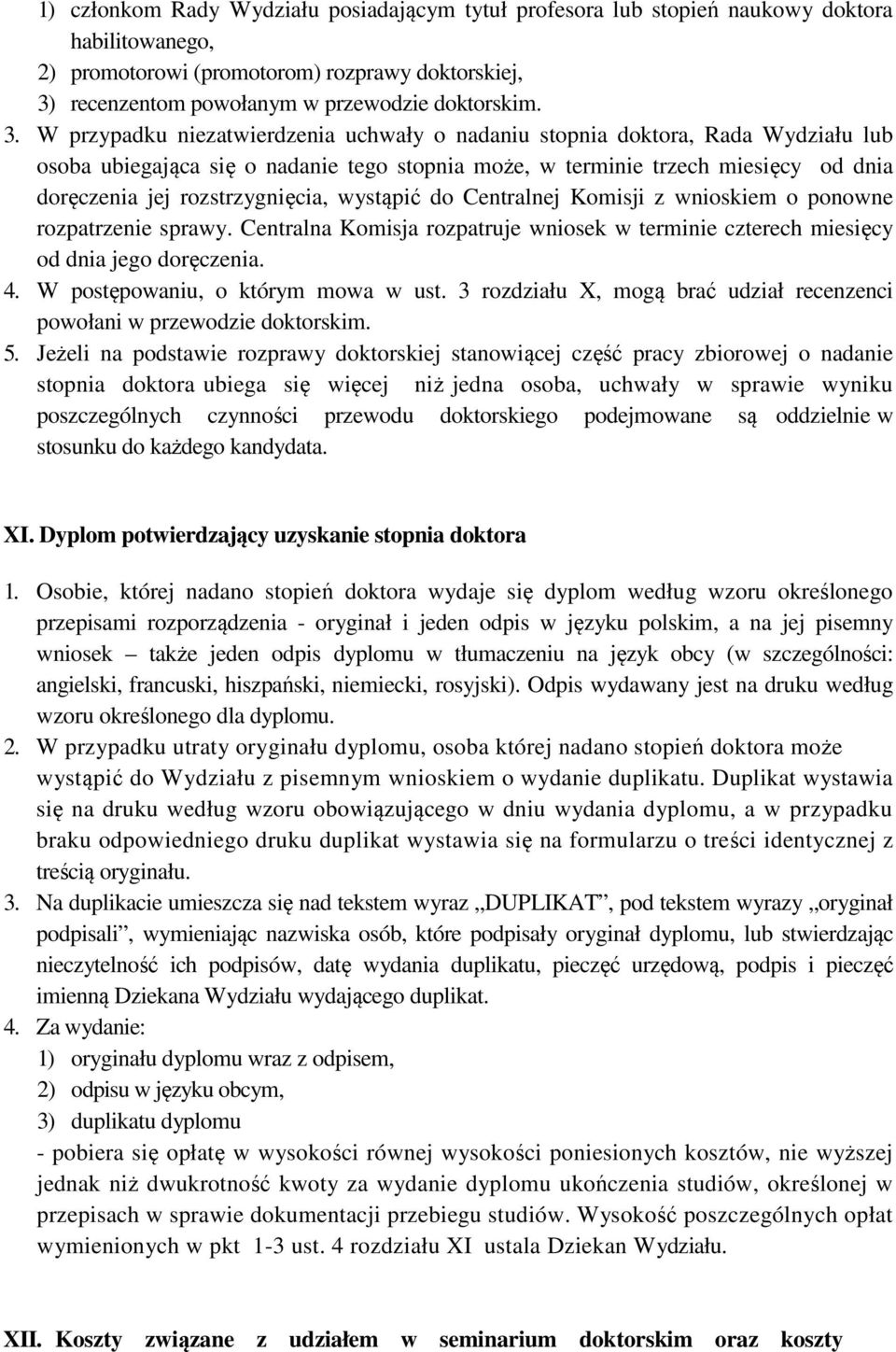 1) członkom Rady Wydziału posiadającym tytuł profesora lub stopień naukowy doktora habilitowanego,
2) promotorowi (promotorom) rozprawy doktorskiej,
3) recenzentom powołanym w przewodzie doktorskim.
3. W przypadku niezatwierdzenia uchwały o nadaniu stopnia doktora, Rada Wydziału lub osoba ubiegająca się o nadanie tego stopnia może, w terminie trzech miesięcy od dnia doręczenia jej rozstrzygnięcia, wystąpić do Centralnej Komisji z wnioskiem o ponowne rozpatrzenie sprawy. Centralna Komisja rozpatruje wniosek w terminie czterech miesięcy od dnia jego doręczenia.
4. W postępowaniu, o którym mowa w ust. 3 rozdziału X, mogą brać udział recenzenci powołani w przewodzie doktorskim.
5. Jeżeli na podstawie rozprawy doktorskiej stanowiącej część pracy zbiorowej o nadanie stopnia doktora ubiega się więcej niż jedna osoba, uchwały w sprawie wyniku poszczególnych czynności przewodu doktorskiego podejmowane są oddzielnie w stosunku do każdego kandydata.

XI. Dyplom potwierdzający uzyskanie stopnia doktora

1. Osobie, której nadano stopień doktora wydaje się dyplom według wzoru określonego przepisami rozporządzenia - oryginał i jeden odpis w języku polskim, a na jej pisemny wniosek – także jeden odpis dyplomu w tłumaczeniu na język obcy (w szczególności: angielski, francuski, hiszpański, niemiecki, rosyjski). Odpis wydawany jest na druku według wzoru określonego dla dyplomu.
2. W przypadku utraty oryginału dyplomu, osoba której nadano stopień doktora może wystąpić do Wydziału z pisemnym wnioskiem o wydanie duplikatu. Duplikat wystawia się na druku według wzoru obowiązującego w dniu wydania dyplomu, a w przypadku braku odpowiedniego druku duplikat wystawia się na formularzu o treści identycznej z treścią oryginału.
3. Na duplikacie umieszcza się nad tekstem wyraz „DUPLIKAT”, pod tekstem wyrazy „oryginał podpisali”, wymieniając nazwiska osób, które podpisały oryginał dyplomu, lub stwierdzając nieczytelność ich podpisów, datę wydania duplikatu, pieczęć urzędową, podpis i pieczęć imienną Dziekana Wydziału wydającego duplikat.
4. Za wydanie:
1) oryginału dyplomu wraz z odpisem,
2) odpisu w języku obcym,
3) duplikatu dyplomu
- pobiera się opłatę w wysokości równej wysokości poniesionych kosztów, nie wyższej jednak niż dwukrotność kwoty za wydanie dyplomu ukończenia studiów, określonej w przepisach w sprawie dokumentacji przebiegu studiów. Wysokość poszczególnych opłat wymienionych w pkt 1-3 ust. 4 rozdziału XI ustala Dziekan Wydziału.

XII. Koszty związane z udziałem w seminarium doktorskim oraz koszty